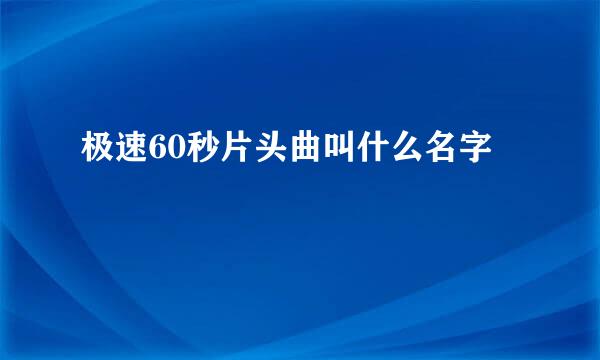 极速60秒片头曲叫什么名字